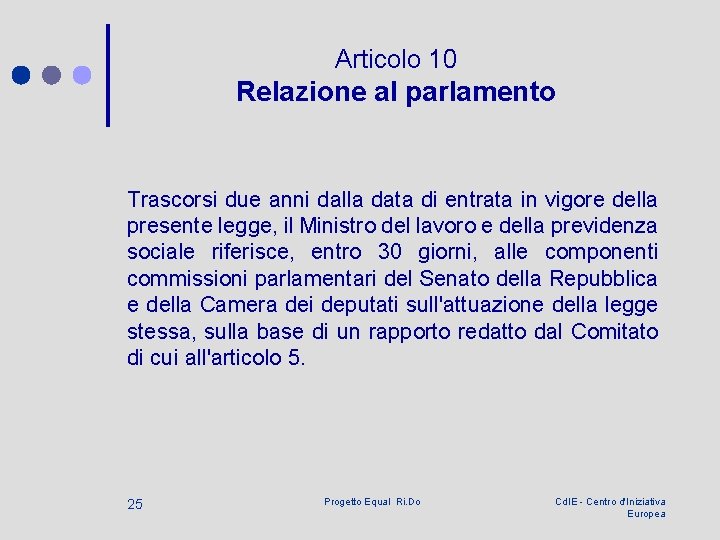 Articolo 10
Relazione al parlamento

Trascorsi due anni dalla data di entrata in vigore della presente legge, il Ministro del lavoro e della previdenza sociale riferisce, entro 30 giorni, alle componenti commissioni parlamentari del Senato della Repubblica e della Camera dei deputati sull'attuazione della legge stessa, sulla base di un rapporto redatto dal Comitato di cui all'articolo 5.

25

Progetto Equal Ri.Do

CdIE - Centro d'Iniziativa Europea